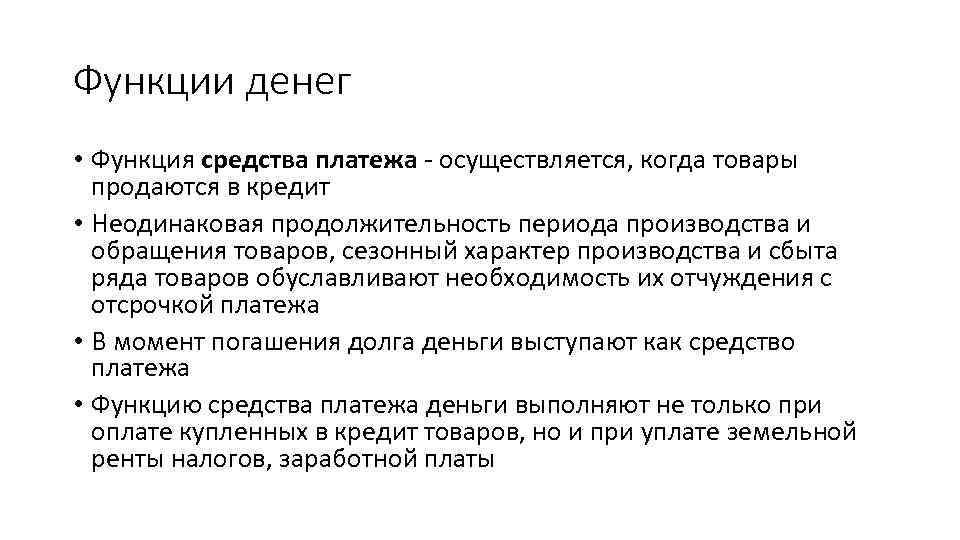 Функции денег

• Функция средства платежа - осуществляется, когда товары продаются в кредит

• Неодинаковая продолжительность периода производства и обращения товаров, сезонный характер производства и сбыта ряда товаров обуславливают необходимость их отчуждения с отсрочкой платежа

• В момент погашения долга деньги выступают как средство платежа

• Функцию средства платежа деньги выполняют не только при оплате купленных в кредит товаров, но и при уплате земельной ренты налогов, заработной платы